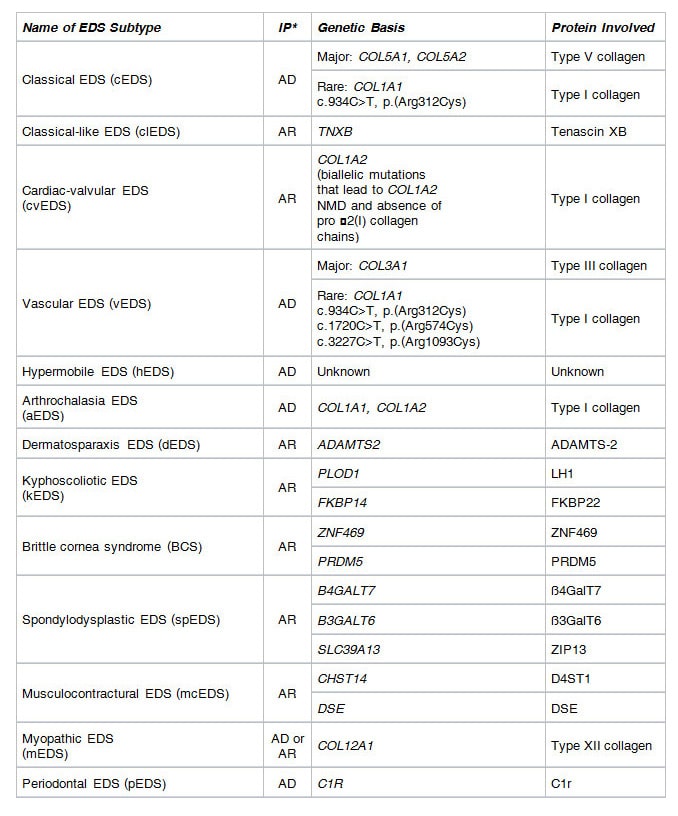 | Name of EDS Subtype | IP* | Genetic Basis | Protein Involved |
|---|---|---|---|
| Classical EDS (cEDS) | AD | Major: COL5A1, COL5A2 | Type V collagen |
| | | Rare: COL1A1 c.934C>T, p.(Arg312Cys) | Type I collagen |
| Classical-like EDS (clEDS) | AR | TNXB | Tenascin XB |
| Cardiac-valvular EDS (cvEDS) | AR | COL1A2 (biallelic mutations that lead to COL1A2 NMD and absence of pro ¤2(I) collagen chains) | Type I collagen |
| Vascular EDS (vEDS) | AD | Major: COL3A1 | Type III collagen |
| | | Rare: COL1A1 c.934C>T, p.(Arg312Cys) c.1720C>T, p.(Arg574Cys) c.3227C>T, p.(Arg1093Cys) | Type I collagen |
| Hypermobile EDS (hEDS) | AD | Unknown | Unknown |
| Arthrochalasia EDS (aEDS) | AD | COL1A1, COL1A2 | Type I collagen |
| Dermatosparaxis EDS (dEDS) | AR | ADAMTS2 | ADAMTS-2 |
| Kyphoscoliotic EDS (kEDS) | AR | PLOD1 | LH1 |
| | | FKBP14 | FKBP22 |
| Brittle cornea syndrome (BCS) | AR | ZNF469 | ZNF469 |
| | | PRDM5 | PRDM5 |
| Spondylodysplastic EDS (spEDS) | AR | B4GALT7 | ß4GalT7 |
| | | B3GALT6 | ß3GalT6 |
| | | SLC39A13 | ZIP13 |
| Musculocontractural EDS (mcEDS) | AR | CHST14 | D4ST1 |
| | | DSE | DSE |
| Myopathic EDS (mEDS) | AD or AR | COL12A1 | Type XII collagen |
| Periodontal EDS (pEDS) | AD | C1R | C1r |